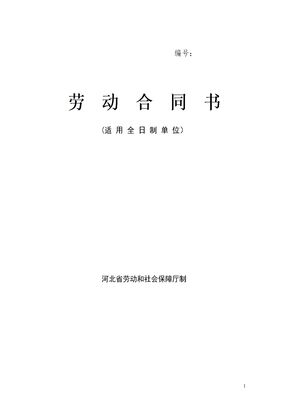 编号：

劳 动 合 同 书

（适 用 全 日 制 单 位）

河北省劳动和社会保障厅制

1